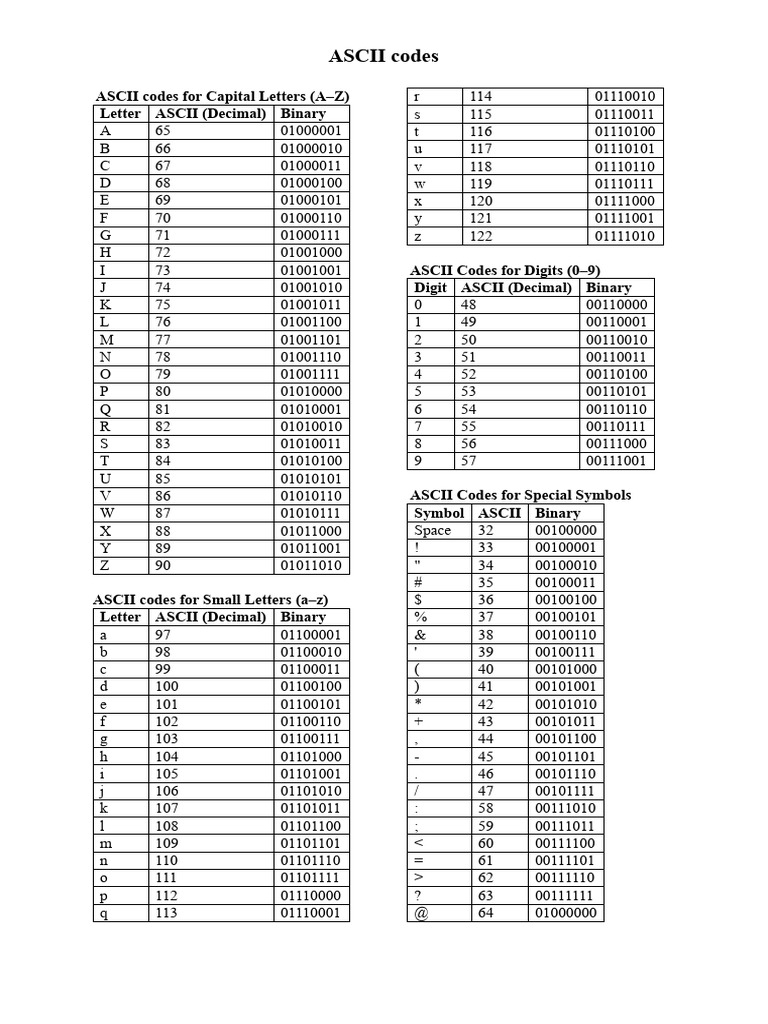 ASCII codes

ASCII codes for Capital Letters (A–Z)

| Letter | ASCII (Decimal) | Binary |
|---|---|---|
| A | 65 | 01000001 |
| B | 66 | 01000010 |
| C | 67 | 01000011 |
| D | 68 | 01000100 |
| E | 69 | 01000101 |
| F | 70 | 01000110 |
| G | 71 | 01000111 |
| H | 72 | 01001000 |
| I | 73 | 01001001 |
| J | 74 | 01001010 |
| K | 75 | 01001011 |
| L | 76 | 01001100 |
| M | 77 | 01001101 |
| N | 78 | 01001110 |
| O | 79 | 01001111 |
| P | 80 | 01010000 |
| Q | 81 | 01010001 |
| R | 82 | 01010010 |
| S | 83 | 01010011 |
| T | 84 | 01010100 |
| U | 85 | 01010101 |
| V | 86 | 01010110 |
| W | 87 | 01010111 |
| X | 88 | 01011000 |
| Y | 89 | 01011001 |
| Z | 90 | 01011010 |

ASCII codes for Small Letters (a–z)

| Letter | ASCII (Decimal) | Binary |
|---|---|---|
| a | 97 | 01100001 |
| b | 98 | 01100010 |
| c | 99 | 01100011 |
| d | 100 | 01100100 |
| e | 101 | 01100101 |
| f | 102 | 01100110 |
| g | 103 | 01100111 |
| h | 104 | 01101000 |
| i | 105 | 01101001 |
| j | 106 | 01101010 |
| k | 107 | 01101011 |
| l | 108 | 01101100 |
| m | 109 | 01101101 |
| n | 110 | 01101110 |
| o | 111 | 01101111 |
| p | 112 | 01110000 |
| q | 113 | 01110001 |
| r | 114 | 01110010 |
| s | 115 | 01110011 |
| t | 116 | 01110100 |
| u | 117 | 01110101 |
| v | 118 | 01110110 |
| w | 119 | 01110111 |
| x | 120 | 01111000 |
| y | 121 | 01111001 |
| z | 122 | 01111010 |

ASCII Codes for Digits (0–9)

| Digit | ASCII (Decimal) | Binary |
|---|---|---|
| 0 | 48 | 00110000 |
| 1 | 49 | 00110001 |
| 2 | 50 | 00110010 |
| 3 | 51 | 00110011 |
| 4 | 52 | 00110100 |
| 5 | 53 | 00110101 |
| 6 | 54 | 00110110 |
| 7 | 55 | 00110111 |
| 8 | 56 | 00111000 |
| 9 | 57 | 00111001 |

ASCII Codes for Special Symbols

| Symbol | ASCII | Binary |
|---|---|---|
| Space | 32 | 00100000 |
| ! | 33 | 00100001 |
| " | 34 | 00100010 |
| # | 35 | 00100011 |
| $ | 36 | 00100100 |
| % | 37 | 00100101 |
| & | 38 | 00100110 |
| ' | 39 | 00100111 |
| ( | 40 | 00101000 |
| ) | 41 | 00101001 |
| * | 42 | 00101010 |
| + | 43 | 00101011 |
| , | 44 | 00101100 |
| - | 45 | 00101101 |
| . | 46 | 00101110 |
| / | 47 | 00101111 |
| : | 58 | 00111010 |
| ; | 59 | 00111011 |
| < | 60 | 00111100 |
| = | 61 | 00111101 |
| > | 62 | 00111110 |
| ? | 63 | 00111111 |
| @ | 64 | 01000000 |